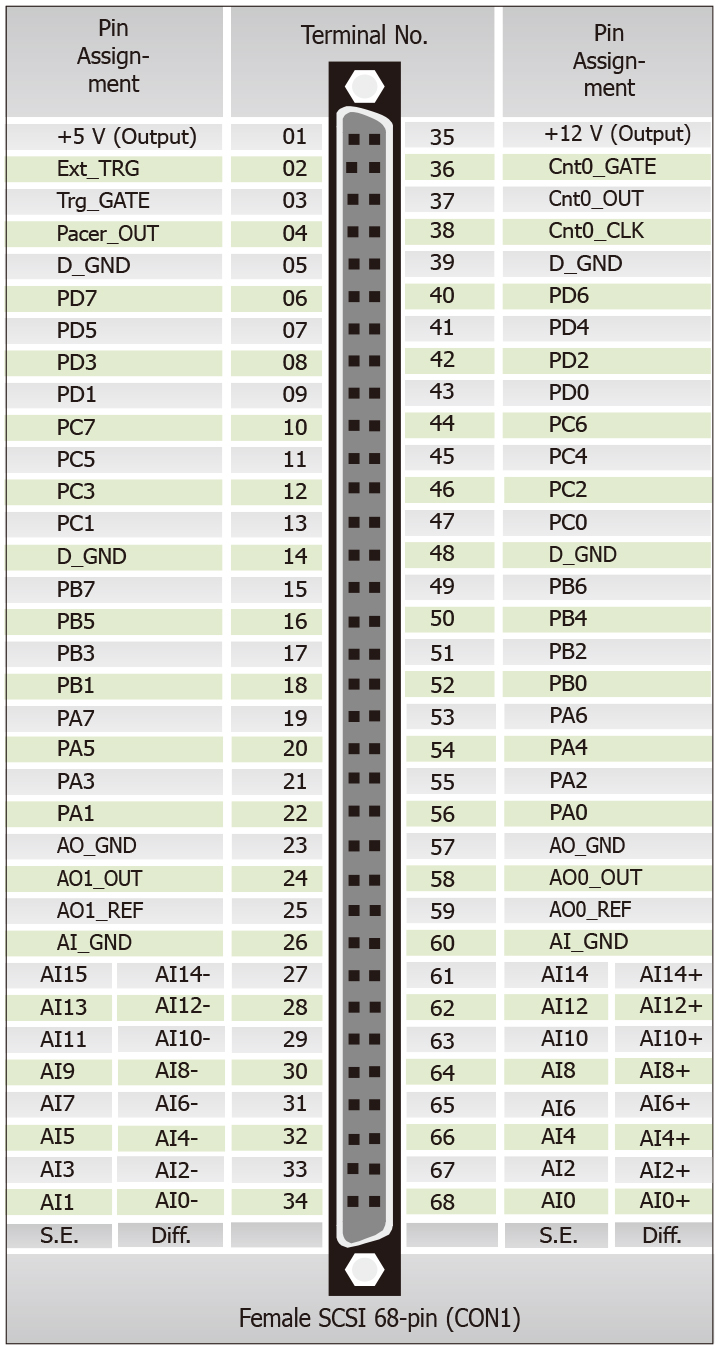 | Pin Assignment | | Terminal No. | | Pin Assignment | |
|---|---|---|---|---|---|
| +5 V (Output) | | 01 | 35 | +12 V (Output) | |
| Ext_TRG | | 02 | 36 | Cnt0_GATE | |
| Trg_GATE | | 03 | 37 | Cnt0_OUT | |
| Pacer_OUT | | 04 | 38 | Cnt0_CLK | |
| D_GND | | 05 | 39 | D_GND | |
| PD7 | | 06 | 40 | PD6 | |
| PD5 | | 07 | 41 | PD4 | |
| PD3 | | 08 | 42 | PD2 | |
| PD1 | | 09 | 43 | PD0 | |
| PC7 | | 10 | 44 | PC6 | |
| PC5 | | 11 | 45 | PC4 | |
| PC3 | | 12 | 46 | PC2 | |
| PC1 | | 13 | 47 | PC0 | |
| D_GND | | 14 | 48 | D_GND | |
| PB7 | | 15 | 49 | PB6 | |
| PB5 | | 16 | 50 | PB4 | |
| PB3 | | 17 | 51 | PB2 | |
| PB1 | | 18 | 52 | PB0 | |
| PA7 | | 19 | 53 | PA6 | |
| PA5 | | 20 | 54 | PA4 | |
| PA3 | | 21 | 55 | PA2 | |
| PA1 | | 22 | 56 | PA0 | |
| AO_GND | | 23 | 57 | AO_GND | |
| AO1_OUT | | 24 | 58 | AO0_OUT | |
| AO1_REF | | 25 | 59 | AO0_REF | |
| AI_GND | | 26 | 60 | AI_GND | |
| AI15 | AI14- | 27 | 61 | AI14 | AI14+ |
| AI13 | AI12- | 28 | 62 | AI12 | AI12+ |
| AI11 | AI10- | 29 | 63 | AI10 | AI10+ |
| AI9 | AI8- | 30 | 64 | AI8 | AI8+ |
| AI7 | AI6- | 31 | 65 | AI6 | AI6+ |
| AI5 | AI4- | 32 | 66 | AI4 | AI4+ |
| AI3 | AI2- | 33 | 67 | AI2 | AI2+ |
| AI1 | AI0- | 34 | 68 | AI0 | AI0+ |
| S.E. | Diff. | | | S.E. | Diff. |

Female SCSI 68-pin (CON1)